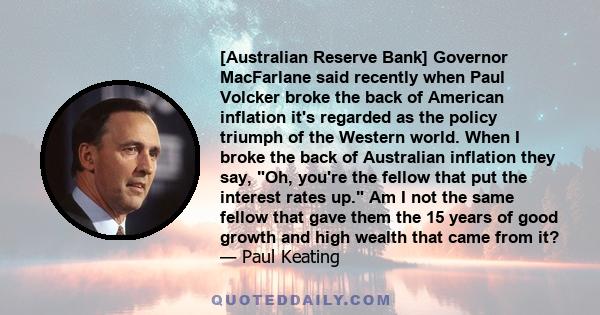 [Australian Reserve Bank] Governor MacFarlane said recently when Paul Volcker broke the back of American inflation it's regarded as the policy triumph of the Western world. When I broke the back of Australian inflation they say, "Oh, you're the fellow that put the interest rates up." Am I not the same fellow that gave them the 15 years of good growth and high wealth that came from it?
— Paul Keating

QUOTEDDAILY.COM